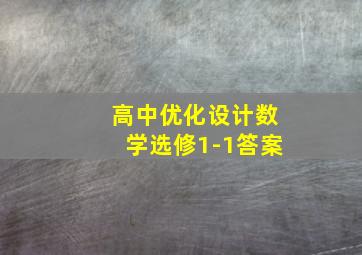 高中优化设计数学选修1-1答案